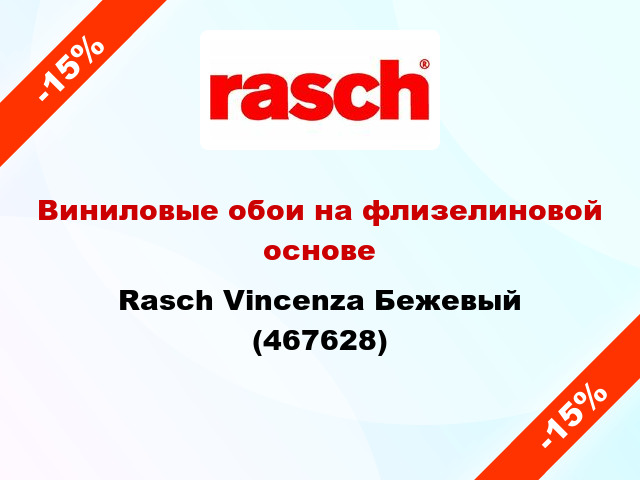 -15%

rasch®

Виниловые обои на флизелиновой основе

Rasch Vincenza Бежевый (467628)

-15%